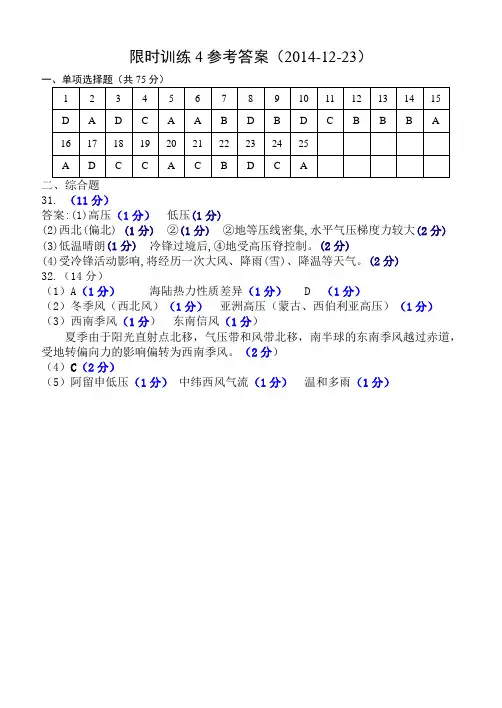 限时训练 4 参考答案（2014-12-23）

一、单项选择题（共 75 分）

| 1 | 2 | 3 | 4 | 5 | 6 | 7 | 8 | 9 | 10 | 11 | 12 | 13 | 14 | 15 |
|---|---|---|---|---|---|---|---|---|---|---|---|---|---|---|
| D | A | D | C | A | A | B | D | B | D | C | B | B | B | A |
| 16 | 17 | 18 | 19 | 20 | 21 | 22 | 23 | 24 | 25 | | | | | |
| A | D | C | C | A | C | B | D | C | A | | | | | |

二、综合题

31. （11 分）

答案:(1)高压（1 分） 低压(1 分)

(2)西北(偏北) （1 分） ②(1 分) ②地等压线密集,水平气压梯度力较大(2 分)

(3)低温晴朗(1 分) 冷锋过境后,④地受高压脊控制。(2 分)

(4)受冷锋活动影响,将经历一次大风、降雨(雪)、降温等天气。(2 分)

32.（14 分）

（1）A（1 分） 海陆热力性质差异（1 分） D （1 分）

（2）冬季风（西北风）（1 分） 亚洲高压（蒙古、西伯利亚高压）（1 分）

（3）西南季风（1 分） 东南信风（1 分）

夏季由于阳光直射点北移，气压带和风带北移，南半球的东南季风越过赤道，受地转偏向力的影响偏转为西南季风。（2 分）

（4）C（2 分）

（5）阿留申低压（1 分） 中纬西风气流（1 分） 温和多雨（1 分）